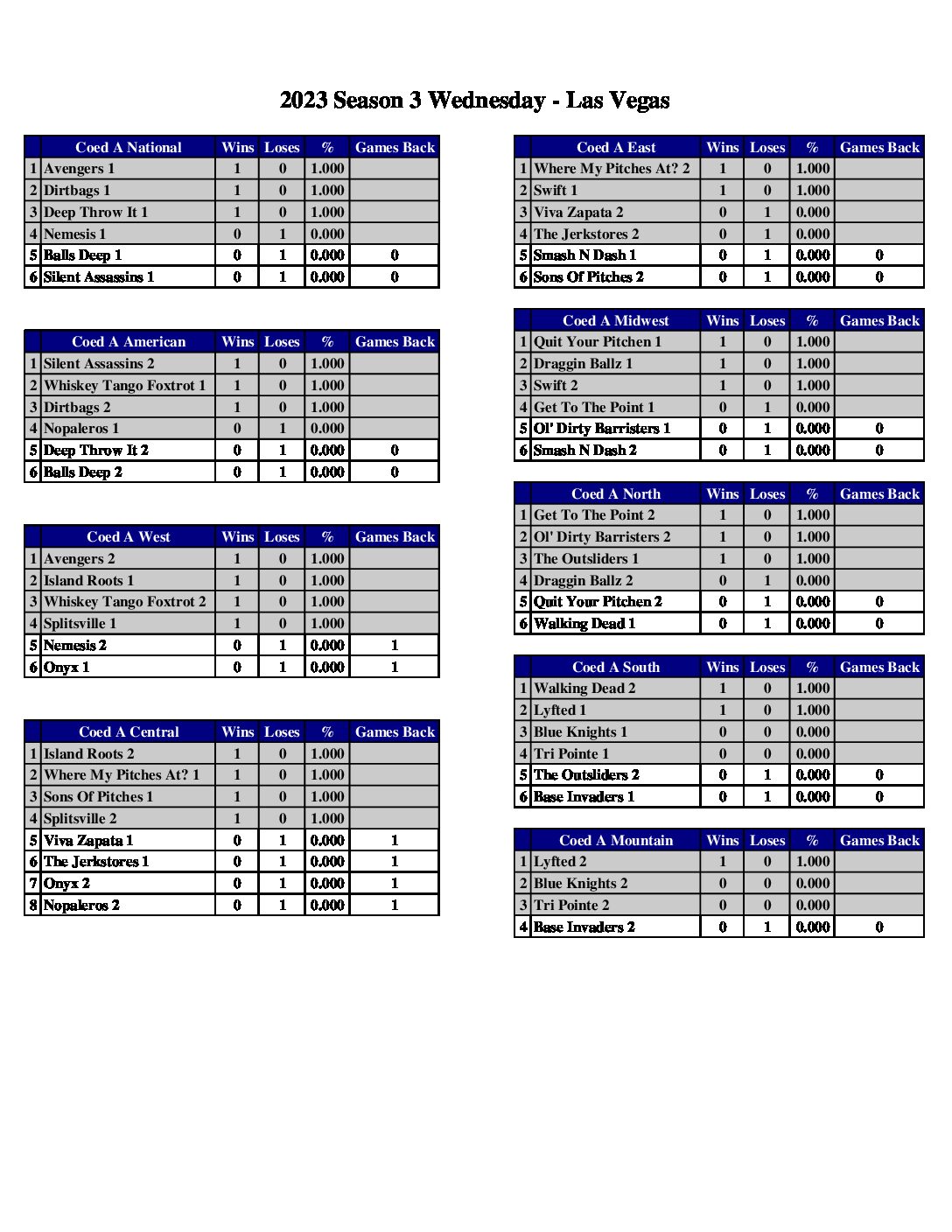 2023 Season 3 Wednesday - Las Vegas

| | Coed A National | Wins | Loses | % | Games Back |
|---|---|---|---|---|---|
| 1 | Avengers 1 | 1 | 0 | 1.000 | |
| 2 | Dirtbags 1 | 1 | 0 | 1.000 | |
| 3 | Deep Throw It 1 | 1 | 0 | 1.000 | |
| 4 | Nemesis 1 | 0 | 1 | 0.000 | |
| 5 | Balls Deep 1 | 0 | 1 | 0.000 | 0 |
| 6 | Silent Assassins 1 | 0 | 1 | 0.000 | 0 |

| | Coed A American | Wins | Loses | % | Games Back |
|---|---|---|---|---|---|
| 1 | Silent Assassins 2 | 1 | 0 | 1.000 | |
| 2 | Whiskey Tango Foxtrot 1 | 1 | 0 | 1.000 | |
| 3 | Dirtbags 2 | 1 | 0 | 1.000 | |
| 4 | Nopaleros 1 | 0 | 1 | 0.000 | |
| 5 | Deep Throw It 2 | 0 | 1 | 0.000 | 0 |
| 6 | Balls Deep 2 | 0 | 1 | 0.000 | 0 |

| | Coed A West | Wins | Loses | % | Games Back |
|---|---|---|---|---|---|
| 1 | Avengers 2 | 1 | 0 | 1.000 | |
| 2 | Island Roots 1 | 1 | 0 | 1.000 | |
| 3 | Whiskey Tango Foxtrot 2 | 1 | 0 | 1.000 | |
| 4 | Splitsville 1 | 1 | 0 | 1.000 | |
| 5 | Nemesis 2 | 0 | 1 | 0.000 | 1 |
| 6 | Onyx 1 | 0 | 1 | 0.000 | 1 |

| | Coed A Central | Wins | Loses | % | Games Back |
|---|---|---|---|---|---|
| 1 | Island Roots 2 | 1 | 0 | 1.000 | |
| 2 | Where My Pitches At? 1 | 1 | 0 | 1.000 | |
| 3 | Sons Of Pitches 1 | 1 | 0 | 1.000 | |
| 4 | Splitsville 2 | 1 | 0 | 1.000 | |
| 5 | Viva Zapata 1 | 0 | 1 | 0.000 | 1 |
| 6 | The Jerkstores 1 | 0 | 1 | 0.000 | 1 |
| 7 | Onyx 2 | 0 | 1 | 0.000 | 1 |
| 8 | Nopaleros 2 | 0 | 1 | 0.000 | 1 |

| | Coed A East | Wins | Loses | % | Games Back |
|---|---|---|---|---|---|
| 1 | Where My Pitches At? 2 | 1 | 0 | 1.000 | |
| 2 | Swift 1 | 1 | 0 | 1.000 | |
| 3 | Viva Zapata 2 | 0 | 1 | 0.000 | |
| 4 | The Jerkstores 2 | 0 | 1 | 0.000 | |
| 5 | Smash N Dash 1 | 0 | 1 | 0.000 | 0 |
| 6 | Sons Of Pitches 2 | 0 | 1 | 0.000 | 0 |

| | Coed A Midwest | Wins | Loses | % | Games Back |
|---|---|---|---|---|---|
| 1 | Quit Your Pitchen 1 | 1 | 0 | 1.000 | |
| 2 | Draggin Ballz 1 | 1 | 0 | 1.000 | |
| 3 | Swift 2 | 1 | 0 | 1.000 | |
| 4 | Get To The Point 1 | 0 | 1 | 0.000 | |
| 5 | Ol' Dirty Barristers 1 | 0 | 1 | 0.000 | 0 |
| 6 | Smash N Dash 2 | 0 | 1 | 0.000 | 0 |

| | Coed A North | Wins | Loses | % | Games Back |
|---|---|---|---|---|---|
| 1 | Get To The Point 2 | 1 | 0 | 1.000 | |
| 2 | Ol' Dirty Barristers 2 | 1 | 0 | 1.000 | |
| 3 | The Outsliders 1 | 1 | 0 | 1.000 | |
| 4 | Draggin Ballz 2 | 0 | 1 | 0.000 | |
| 5 | Quit Your Pitchen 2 | 0 | 1 | 0.000 | 0 |
| 6 | Walking Dead 1 | 0 | 1 | 0.000 | 0 |

| | Coed A South | Wins | Loses | % | Games Back |
|---|---|---|---|---|---|
| 1 | Walking Dead 2 | 1 | 0 | 1.000 | |
| 2 | Lyfted 1 | 1 | 0 | 1.000 | |
| 3 | Blue Knights 1 | 0 | 0 | 0.000 | |
| 4 | Tri Pointe 1 | 0 | 0 | 0.000 | |
| 5 | The Outsliders 2 | 0 | 1 | 0.000 | 0 |
| 6 | Base Invaders 1 | 0 | 1 | 0.000 | 0 |

| | Coed A Mountain | Wins | Loses | % | Games Back |
|---|---|---|---|---|---|
| 1 | Lyfted 2 | 1 | 0 | 1.000 | |
| 2 | Blue Knights 2 | 0 | 0 | 0.000 | |
| 3 | Tri Pointe 2 | 0 | 0 | 0.000 | |
| 4 | Base Invaders 2 | 0 | 1 | 0.000 | 0 |